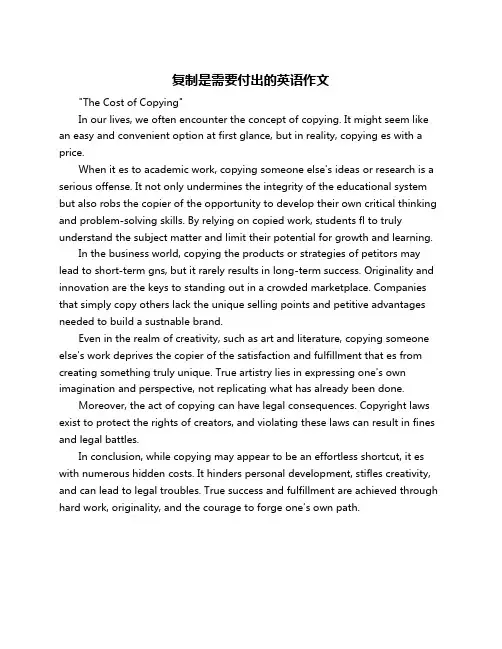 复制是需要付出的英语作文

"The Cost of Copying"

In our lives, we often encounter the concept of copying. It might seem like an easy and convenient option at first glance, but in reality, copying es with a price.

When it es to academic work, copying someone else's ideas or research is a serious offense. It not only undermines the integrity of the educational system but also robs the copier of the opportunity to develop their own critical thinking and problem-solving skills. By relying on copied work, students fl to truly understand the subject matter and limit their potential for growth and learning.

In the business world, copying the products or strategies of petitors may lead to short-term gns, but it rarely results in long-term success. Originality and innovation are the keys to standing out in a crowded marketplace. Companies that simply copy others lack the unique selling points and petitive advantages needed to build a sustnable brand.

Even in the realm of creativity, such as art and literature, copying someone else's work deprives the copier of the satisfaction and fulfillment that es from creating something truly unique. True artistry lies in expressing one's own imagination and perspective, not replicating what has already been done.

Moreover, the act of copying can have legal consequences. Copyright laws exist to protect the rights of creators, and violating these laws can result in fines and legal battles.

In conclusion, while copying may appear to be an effortless shortcut, it es with numerous hidden costs. It hinders personal development, stifles creativity, and can lead to legal troubles. True success and fulfillment are achieved through hard work, originality, and the courage to forge one's own path.